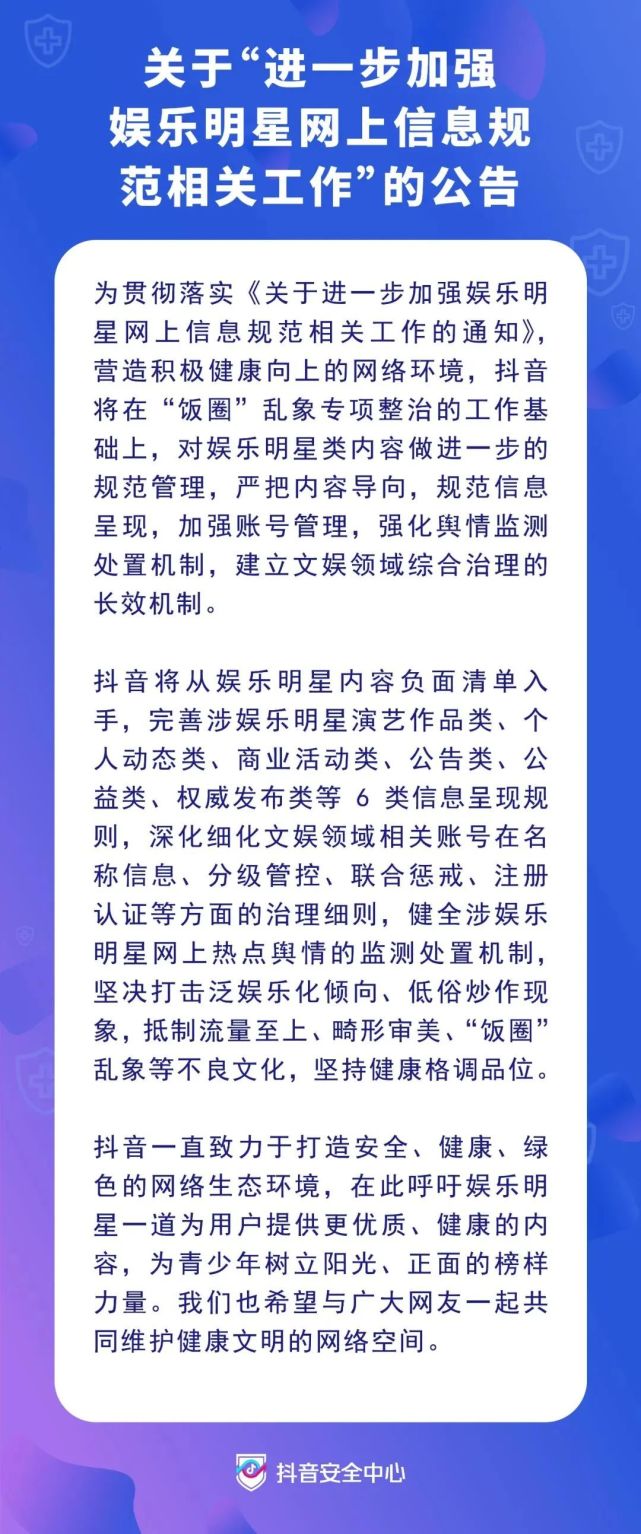 关于“进一步加强娱乐明星网上信息规范相关工作”的公告

为贯彻落实《关于进一步加强娱乐明星网上信息规范相关工作的通知》，营造积极健康向上的网络环境，抖音将在“饭圈”乱象专项整治的工作基础上，对娱乐明星类内容做进一步的规范管理，严把内容导向，规范信息呈现，加强账号管理，强化舆情监测处置机制，建立文娱领域综合治理的长效机制。

抖音将从娱乐明星内容负面清单入手，完善涉娱乐明星演艺作品类、个人动态类、商业活动类、公告类、公益类、权威发布类等 6 类信息呈现规则，深化细化文娱领域相关账号在名称信息、分级管控、联合惩戒、注册认证等方面的治理细则，健全涉娱乐明星网上热点舆情的监测处置机制，坚决打击泛娱乐化倾向、低俗炒作现象，抵制流量至上、畸形审美、“饭圈”乱象等不良文化，坚持健康格调品位。

抖音一直致力于打造安全、健康、绿色的网络生态环境，在此呼吁娱乐明星一道为用户提供更优质、健康的内容，为青少年树立阳光、正面的榜样力量。我们也希望与广大网友一起共同维护健康文明的网络空间。

抖音安全中心